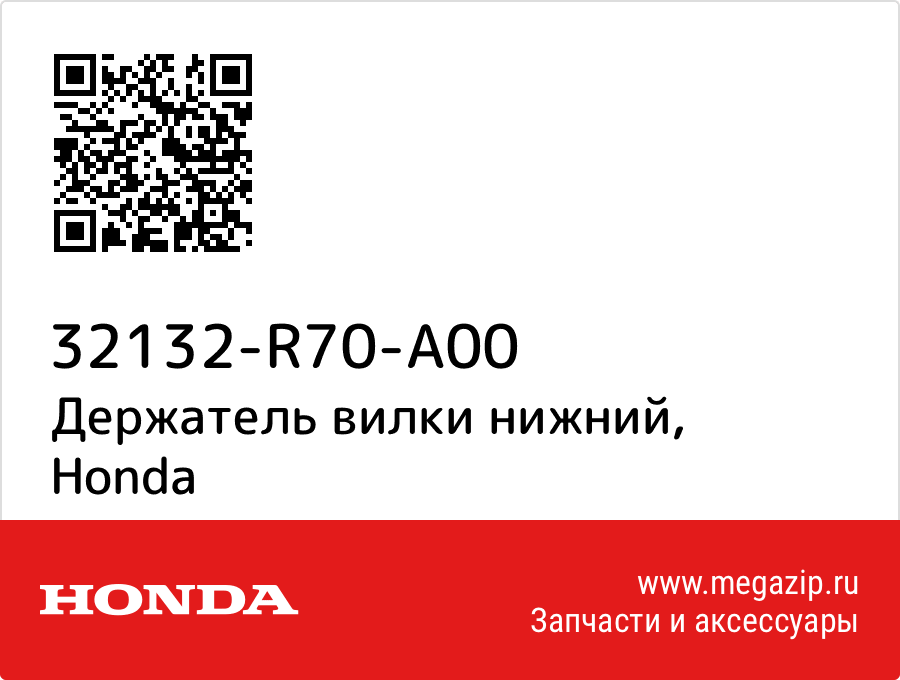 32132-R70-A00
Держатель вилки нижний, Honda

HONDA

www.megazip.ru
Запчасти и аксессуары